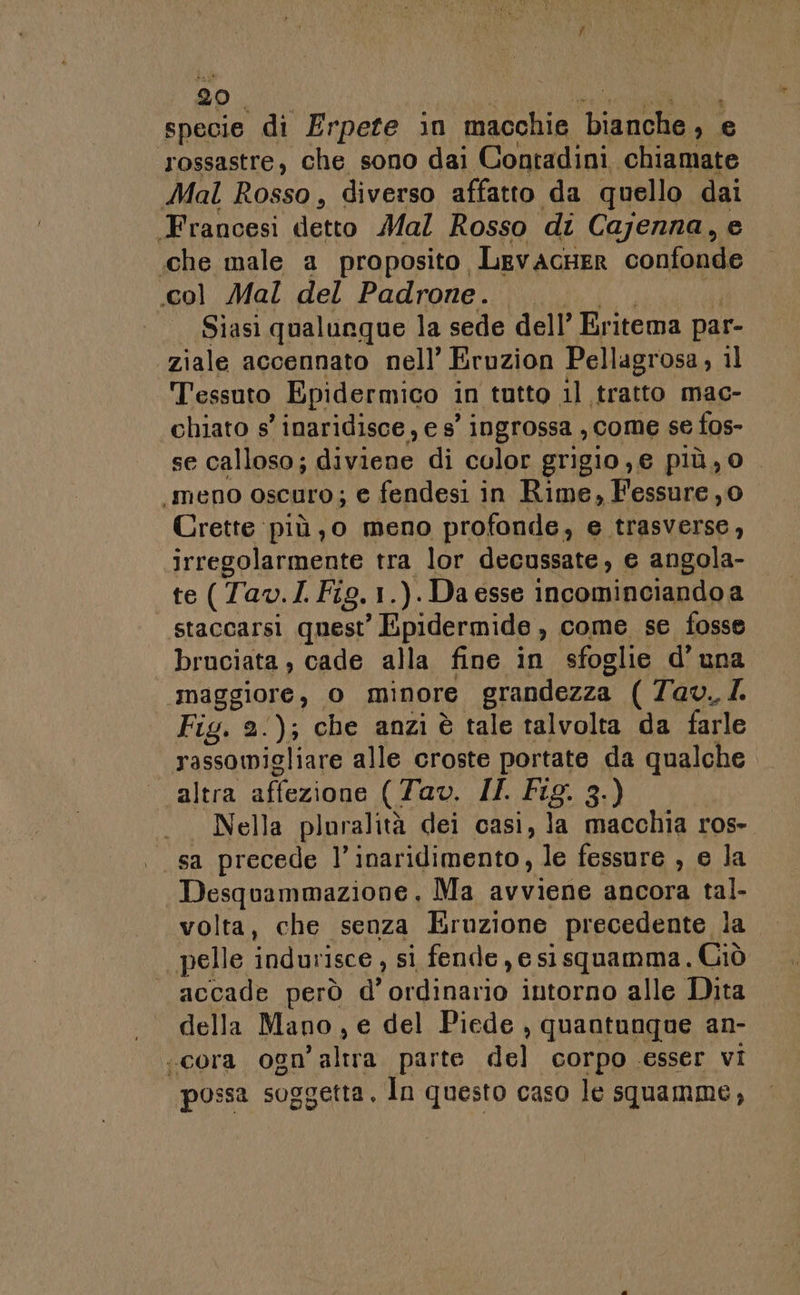 20

specie di Erpete in macchie bianche, e rossastre, che sono dai Contadini chiamate Mal Rosso, diverso affatto da quello dai Francesi detto Mal Rosso di Cajenna, e che male a proposito Levacher confonde col Mal del Padrone.

Siasi qualunque la sede dell' Eritema parziale accennato nell' Eruzion Pellagrosa, il Tessuto Epidermico in tutto il tratto macchiato s' inaridisce, e s' ingrossa, come se fosse calloso; diviene di color grigio, e più, o meno oscuro; e fendesi in Rime, Fessure, o Crette più, o meno profonde, e trasverse, irregolarmente tra lor decussate, e angolate (Tav. I. Fig. 1.). Da esse incominciando a staccarsi quest' Epidermide, come se fosse bruciata, cade alla fine in sfoglie d' una maggiore, o minore grandezza (Tav. I. Fig. 2.); che anzi è tale talvolta da farle rassomigliare alle croste portate da qualche altra affezione (Tav. II. Fig. 3.)

Nella pluralità dei casi, la macchia rossa precede l' inaridimento, le fessure, e la Desquammazione. Ma avviene ancora talvolta, che senza Eruzione precedente la pelle indurisce, si fende, e si squamma. Ciò accade però d' ordinario intorno alle Dita della Mano, e del Piede, quantunque ancora ogn' altra parte del corpo esser vi possa soggetta. In questo caso le squamme,